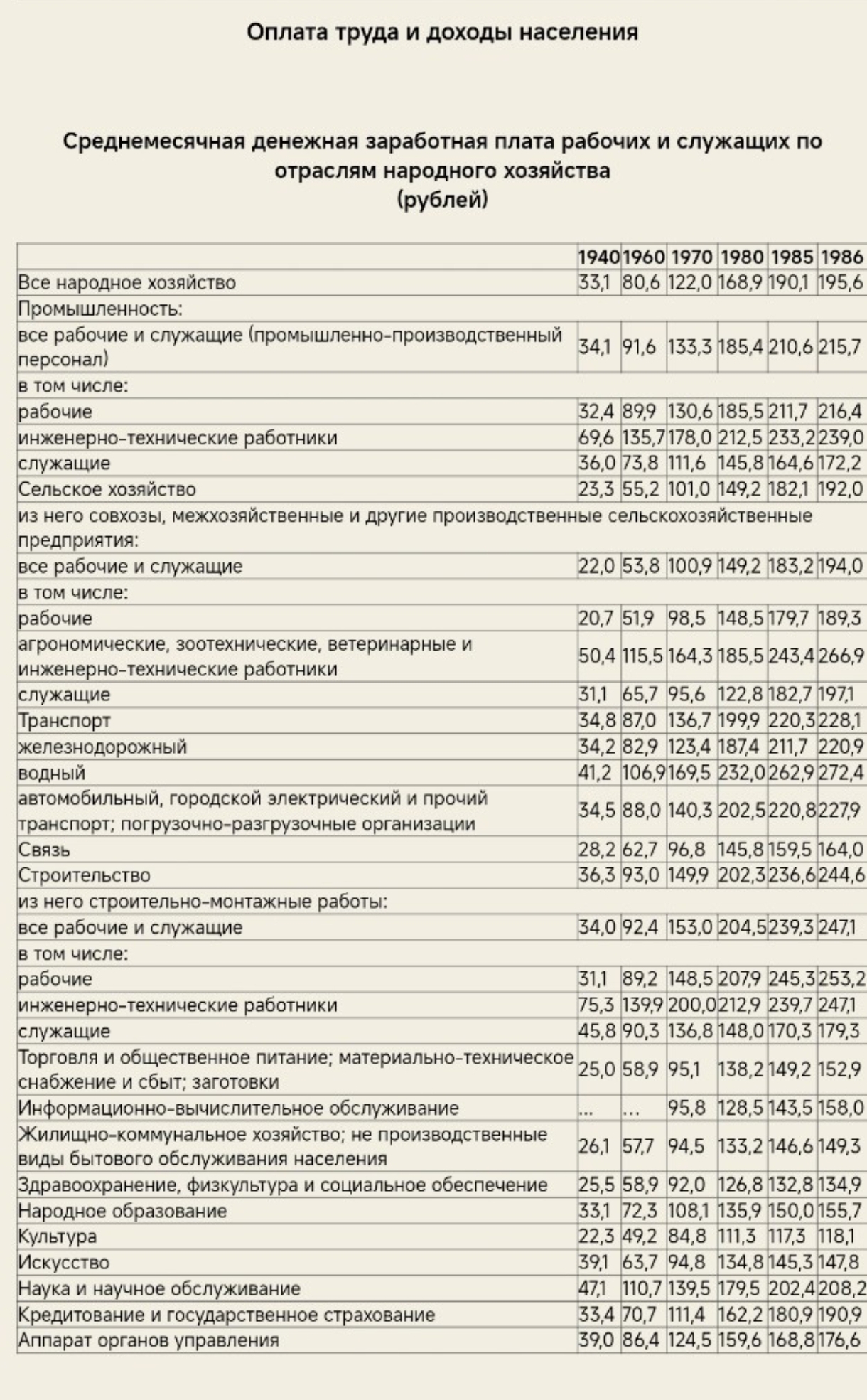 Оплата труда и доходы населения

Среднемесячная денежная заработная плата рабочих и служащих по отраслям народного хозяйства
(рублей)

| | 1940 | 1960 | 1970 | 1980 | 1985 | 1986 |
|---|---|---|---|---|---|---|
| Все народное хозяйство | 33,1 | 80,6 | 122,0 | 168,9 | 190,1 | 195,6 |
| Промышленность: | | | | | | |
| все рабочие и служащие (промышленно-производственный персонал) | 34,1 | 91,6 | 133,3 | 185,4 | 210,6 | 215,7 |
| в том числе: | | | | | | |
| рабочие | 32,4 | 89,9 | 130,6 | 185,5 | 211,7 | 216,4 |
| инженерно-технические работники | 69,6 | 135,7 | 178,0 | 212,5 | 233,2 | 239,0 |
| служащие | 36,0 | 73,8 | 111,6 | 145,8 | 164,6 | 172,2 |
| Сельское хозяйство | 23,3 | 55,2 | 101,0 | 149,2 | 182,1 | 192,0 |
| из него совхозы, межхозяйственные и другие производственные сельскохозяйственные предприятия: | | | | | | |
| все рабочие и служащие | 22,0 | 53,8 | 100,9 | 149,2 | 183,2 | 194,0 |
| в том числе: | | | | | | |
| рабочие | 20,7 | 51,9 | 98,5 | 148,5 | 179,7 | 189,3 |
| агрономические, зоотехнические, ветеринарные и инженерно-технические работники | 50,4 | 115,5 | 164,3 | 185,5 | 243,4 | 266,9 |
| служащие | 31,1 | 65,7 | 95,6 | 122,8 | 182,7 | 197,1 |
| Транспорт | 34,8 | 87,0 | 136,7 | 199,9 | 220,3 | 228,1 |
| железнодорожный | 34,2 | 82,9 | 123,4 | 187,4 | 211,7 | 220,9 |
| водный | 41,2 | 106,9 | 169,5 | 232,0 | 262,9 | 272,4 |
| автомобильный, городской электрический и прочий транспорт; погрузочно-разгрузочные организации | 34,5 | 88,0 | 140,3 | 202,5 | 220,8 | 227,9 |
| Связь | 28,2 | 62,7 | 96,8 | 145,8 | 159,5 | 164,0 |
| Строительство | 36,3 | 93,0 | 149,9 | 202,3 | 236,6 | 244,6 |
| из него строительно-монтажные работы: | | | | | | |
| все рабочие и служащие | 34,0 | 92,4 | 153,0 | 204,5 | 239,3 | 247,1 |
| в том числе: | | | | | | |
| рабочие | 31,1 | 89,2 | 148,5 | 207,9 | 245,3 | 253,2 |
| инженерно-технические работники | 75,3 | 139,9 | 200,0 | 212,9 | 239,7 | 247,1 |
| служащие | 45,8 | 90,3 | 136,8 | 148,0 | 170,3 | 179,3 |
| Торговля и общественное питание; материально-техническое снабжение и сбыт; заготовки | 25,0 | 58,9 | 95,1 | 138,2 | 149,2 | 152,9 |
| Информационно-вычислительное обслуживание | ... | ... | 95,8 | 128,5 | 143,5 | 158,0 |
| Жилищно-коммунальное хозяйство; не производственные виды бытового обслуживания населения | 26,1 | 57,7 | 94,5 | 133,2 | 146,6 | 149,3 |
| Здравоохранение, физкультура и социальное обеспечение | 25,5 | 58,9 | 92,0 | 126,8 | 132,8 | 134,9 |
| Народное образование | 33,1 | 72,3 | 108,1 | 135,9 | 150,0 | 155,7 |
| Культура | 22,3 | 49,2 | 84,8 | 111,3 | 117,3 | 118,1 |
| Искусство | 39,1 | 63,7 | 94,8 | 134,8 | 145,3 | 147,8 |
| Наука и научное обслуживание | 47,1 | 110,7 | 139,5 | 179,5 | 202,4 | 208,2 |
| Кредитование и государственное страхование | 33,4 | 70,7 | 111,4 | 162,2 | 180,9 | 190,9 |
| Аппарат органов управления | 39,0 | 86,4 | 124,5 | 159,6 | 168,8 | 176,6 |